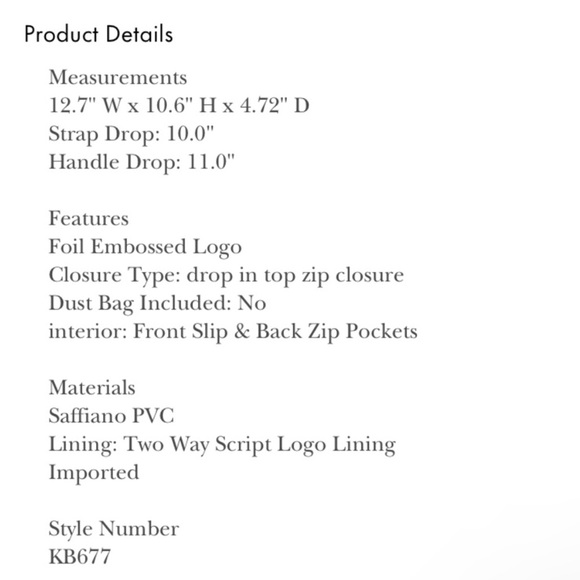 Product Details

Measurements
12.7" W x 10.6" H x 4.72" D
Strap Drop: 10.0"
Handle Drop: 11.0"

Features
Foil Embossed Logo
Closure Type: drop in top zip closure
Dust Bag Included: No
interior: Front Slip & Back Zip Pockets

Materials
Saffiano PVC
Lining: Two Way Script Logo Lining
Imported

Style Number
KB677